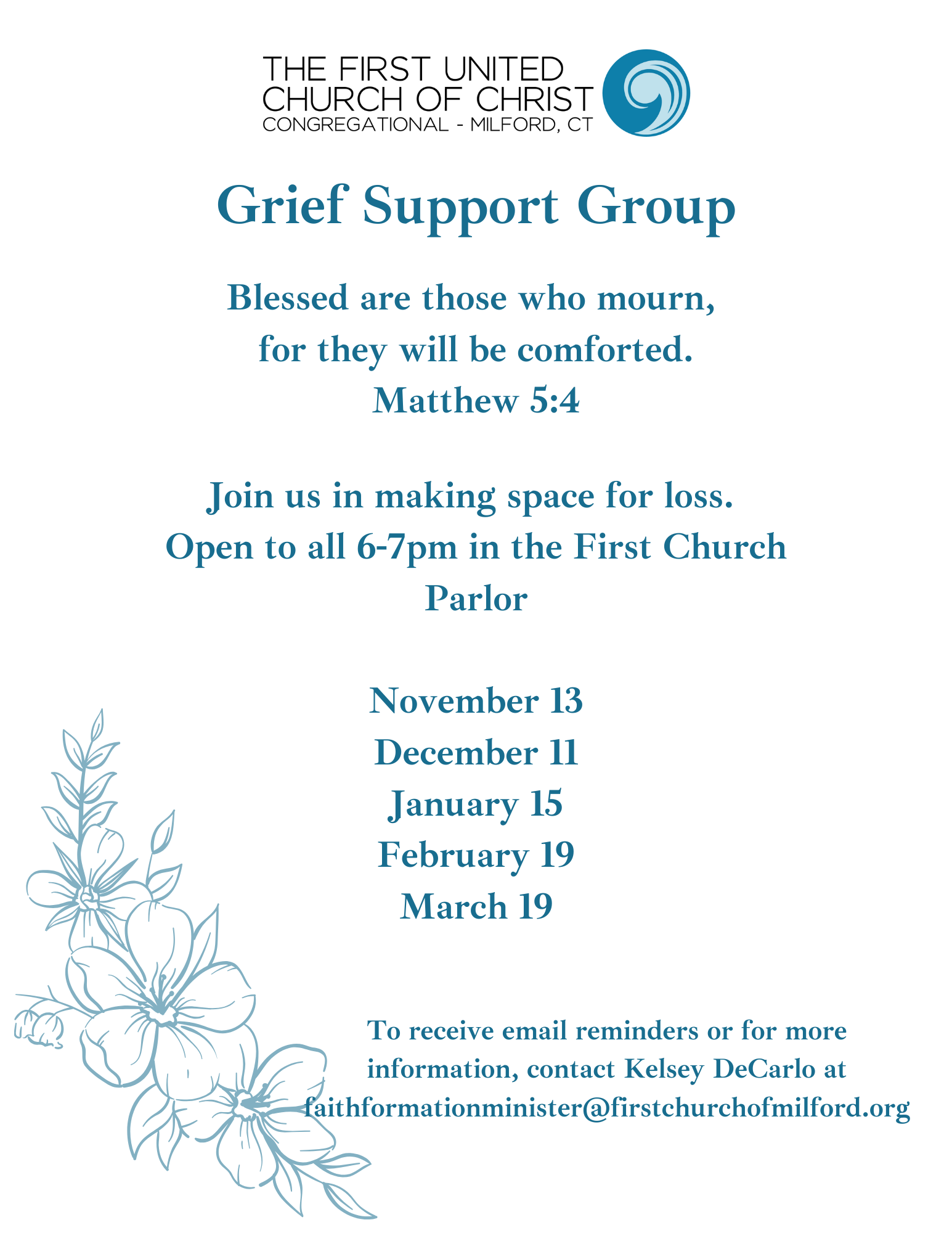 THE FIRST UNITED CHURCH OF CHRIST
CONGREGATIONAL - MILFORD, CT

Grief Support Group

Blessed are those who mourn,
for they will be comforted.
Matthew 5:4

Join us in making space for loss.
Open to all 6-7pm in the First Church Parlor

November 13
December 11
January 15
February 19
March 19

To receive email reminders or for more information, contact Kelsey DeCarlo at faithformationminister@firstchurchofmilford.org